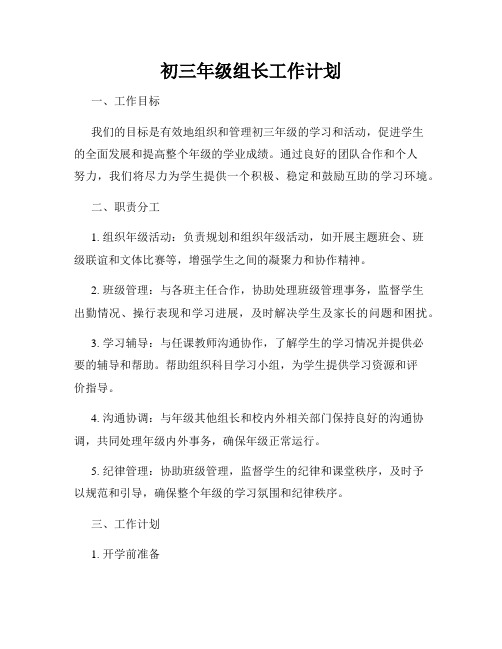 初三年级组长工作计划

一、工作目标

我们的目标是有效地组织和管理初三年级的学习和活动，促进学生的全面发展和提高整个年级的学业成绩。通过良好的团队合作和个人努力，我们将尽力为学生提供一个积极、稳定和鼓励互助的学习环境。

二、职责分工

1. 组织年级活动：负责规划和组织年级活动，如开展主题班会、班级联谊和文体比赛等，增强学生之间的凝聚力和协作精神。

2. 班级管理：与各班主任合作，协助处理班级管理事务，监督学生出勤情况、操行表现和学习进展，及时解决学生及家长的问题和困扰。

3. 学习辅导：与任课教师沟通协作，了解学生的学习情况并提供必要的辅导和帮助。帮助组织科目学习小组，为学生提供学习资源和评价指导。

4. 沟通协调：与年级其他组长和校内外相关部门保持良好的沟通协调，共同处理年级内外事务，确保年级正常运行。

5. 纪律管理：协助班级管理，监督学生的纪律和课堂秩序，及时予以规范和引导，确保整个年级的学习氛围和纪律秩序。

三、工作计划

1. 开学前准备